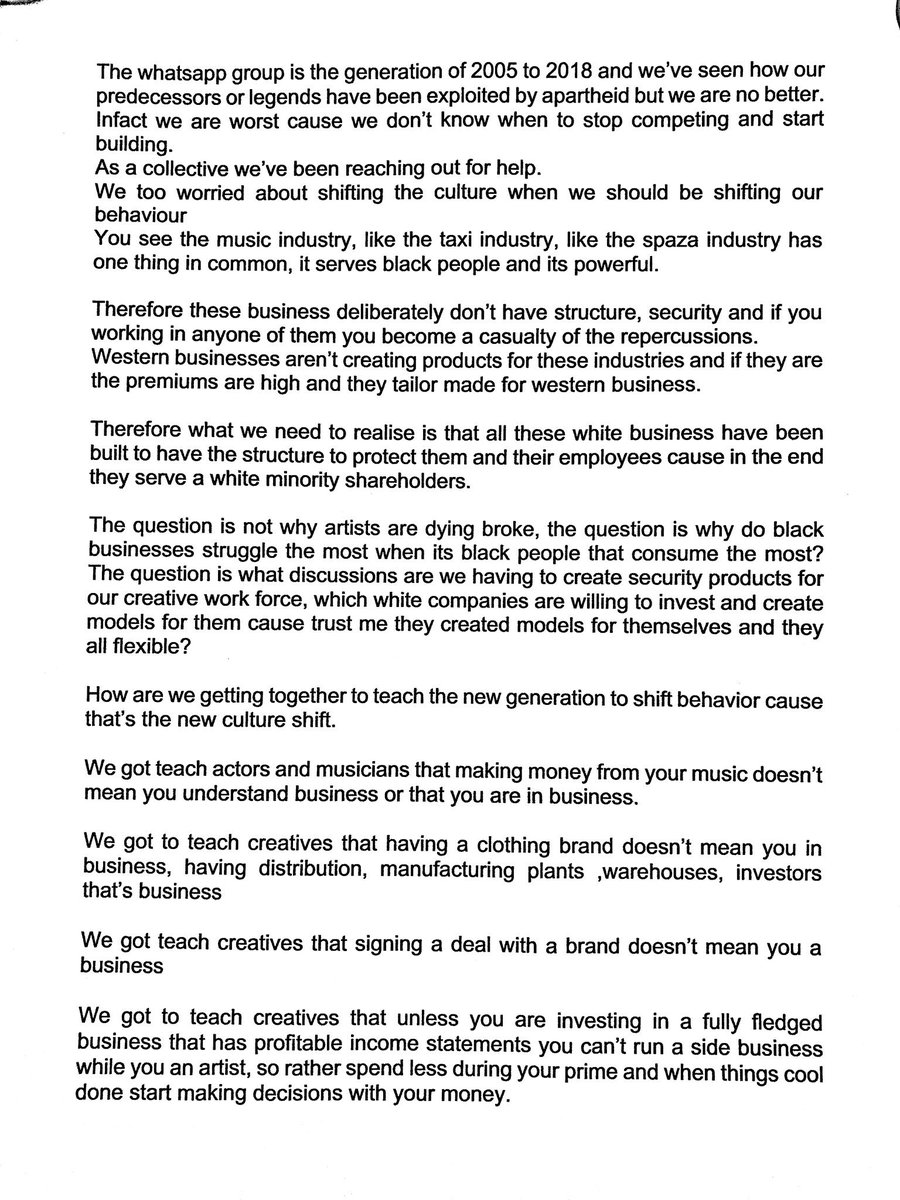 The whatsapp group is the generation of 2005 to 2018 and we've seen how our predecessors or legends have been exploited by apartheid but we are no better. Infact we are worst cause we don't know when to stop competing and start building.
As a collective we've been reaching out for help.
We too worried about shifting the culture when we should be shifting our behaviour
You see the music industry, like the taxi industry, like the spaza industry has one thing in common, it serves black people and its powerful.

Therefore these business deliberately don't have structure, security and if you working in anyone of them you become a casualty of the repercussions.
Western businesses aren't creating products for these industries and if they are the premiums are high and they tailor made for western business.

Therefore what we need to realise is that all these white business have been built to have the structure to protect them and their employees cause in the end they serve a white minority shareholders.

The question is not why artists are dying broke, the question is why do black businesses struggle the most when its black people that consume the most? The question is what discussions are we having to create security products for our creative work force, which white companies are willing to invest and create models for them cause trust me they created models for themselves and they all flexible?

How are we getting together to teach the new generation to shift behavior cause that's the new culture shift.

We got teach actors and musicians that making money from your music doesn't mean you understand business or that you are in business.

We got to teach creatives that having a clothing brand doesn't mean you in business, having distribution, manufacturing plants ,warehouses, investors that's business

We got teach creatives that signing a deal with a brand doesn't mean you a business

We got to teach creatives that unless you are investing in a fully fledged business that has profitable income statements you can't run a side business while you an artist, so rather spend less during your prime and when things cool done start making decisions with your money.